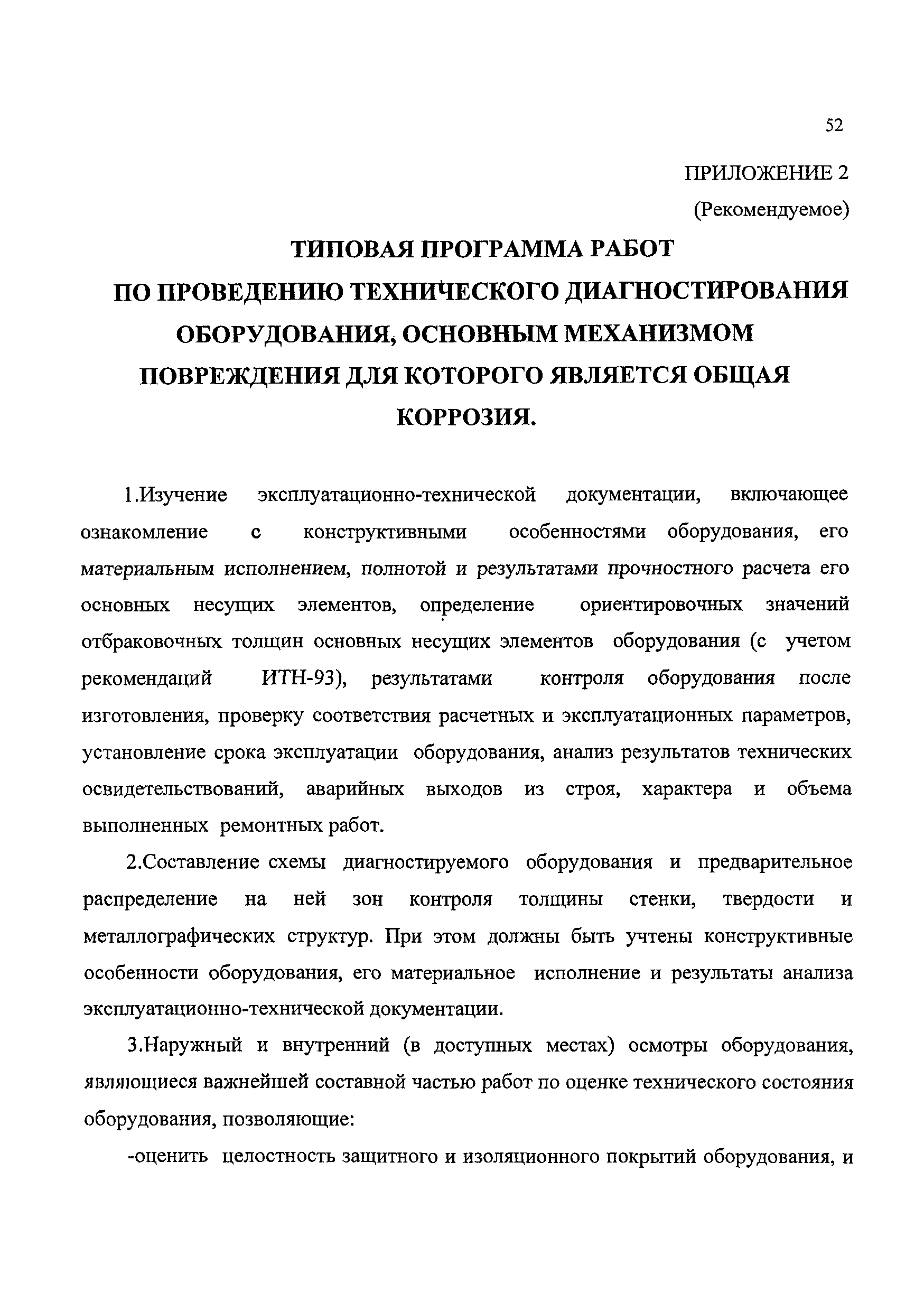 52

ПРИЛОЖЕНИЕ 2
(Рекомендуемое)

ТИПОВАЯ ПРОГРАММА РАБОТ ПО ПРОВЕДЕНИЮ ТЕХНИЧЕСКОГО ДИАГНОСТИРОВАНИЯ ОБОРУДОВАНИЯ, ОСНОВНЫМ МЕХАНИЗМОМ ПОВРЕЖДЕНИЯ ДЛЯ КОТОРОГО ЯВЛЯЕТСЯ ОБЩАЯ КОРРОЗИЯ.

1.Изучение эксплуатационно-технической документации, включающее ознакомление с конструктивными особенностями оборудования, его материальным исполнением, полнотой и результатами прочностного расчета его основных несущих элементов, определение ориентировочных значений отбраковочных толщин основных несущих элементов оборудования (с учетом рекомендаций ИТН-93), результатами контроля оборудования после изготовления, проверку соответствия расчетных и эксплуатационных параметров, установление срока эксплуатации оборудования, анализ результатов технических освидетельствований, аварийных выходов из строя, характера и объема выполненных ремонтных работ.

2.Составление схемы диагностируемого оборудования и предварительное распределение на ней зон контроля толщины стенки, твердости и металлографических структур. При этом должны быть учтены конструктивные особенности оборудования, его материальное исполнение и результаты анализа эксплуатационно-технической документации.

3.Наружный и внутренний (в доступных местах) осмотры оборудования, являющиеся важнейшей составной частью работ по оценке технического состояния оборудования, позволяющие:

-оценить целостность защитного и изоляционного покрытий оборудования, и